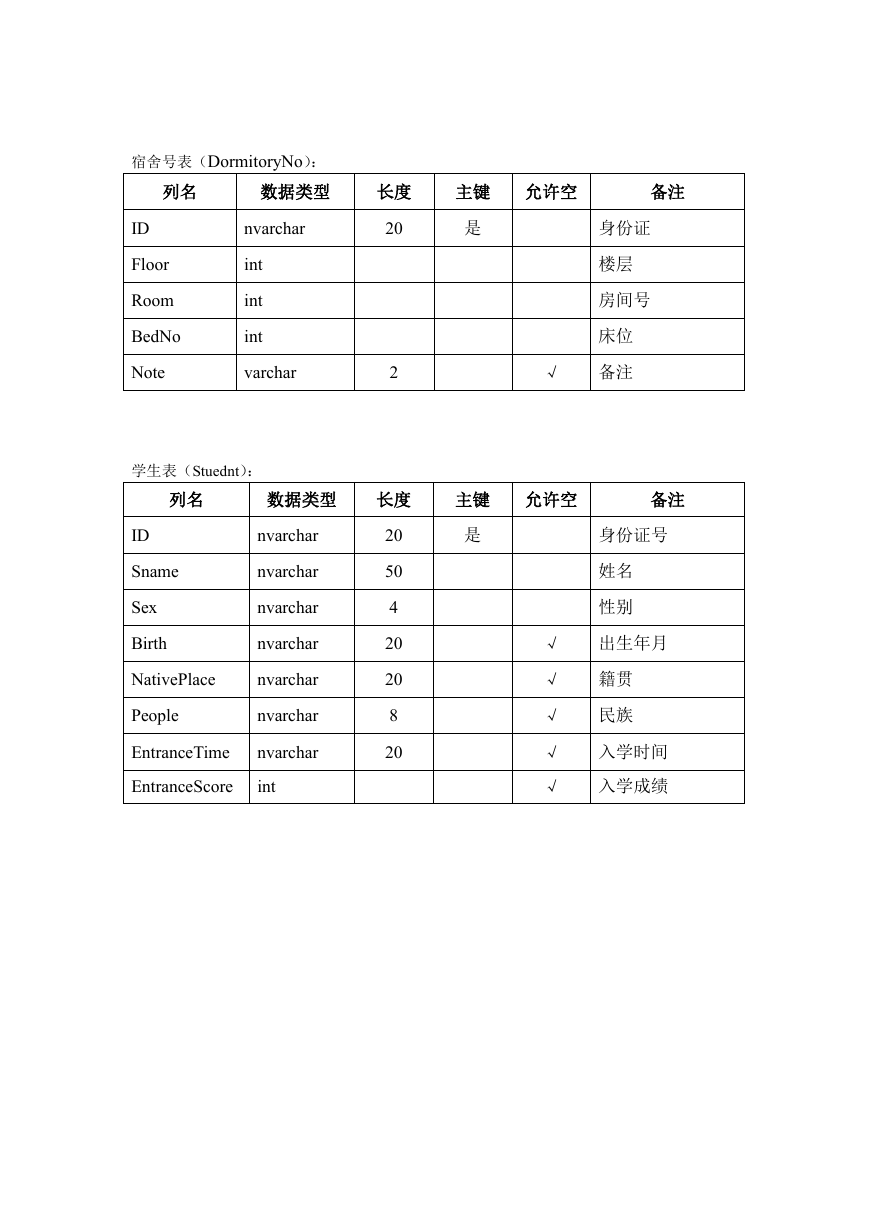 宿舍号表（DormitoryNo）：

| 列名 | 数据类型 | 长度 | 主键 | 允许空 | 备注 |
|---|---|---|---|---|---|
| ID | nvarchar | 20 | 是 | | 身份证 |
| Floor | int | | | | 楼层 |
| Room | int | | | | 房间号 |
| BedNo | int | | | | 床位 |
| Note | varchar | 2 | | √ | 备注 |

学生表（Stuednt）：

| 列名 | 数据类型 | 长度 | 主键 | 允许空 | 备注 |
|---|---|---|---|---|---|
| ID | nvarchar | 20 | 是 | | 身份证号 |
| Sname | nvarchar | 50 | | | 姓名 |
| Sex | nvarchar | 4 | | | 性别 |
| Birth | nvarchar | 20 | | √ | 出生年月 |
| NativePlace | nvarchar | 20 | | √ | 籍贯 |
| People | nvarchar | 8 | | √ | 民族 |
| EntranceTime | nvarchar | 20 | | √ | 入学时间 |
| EntranceScore | int | | | √ | 入学成绩 |